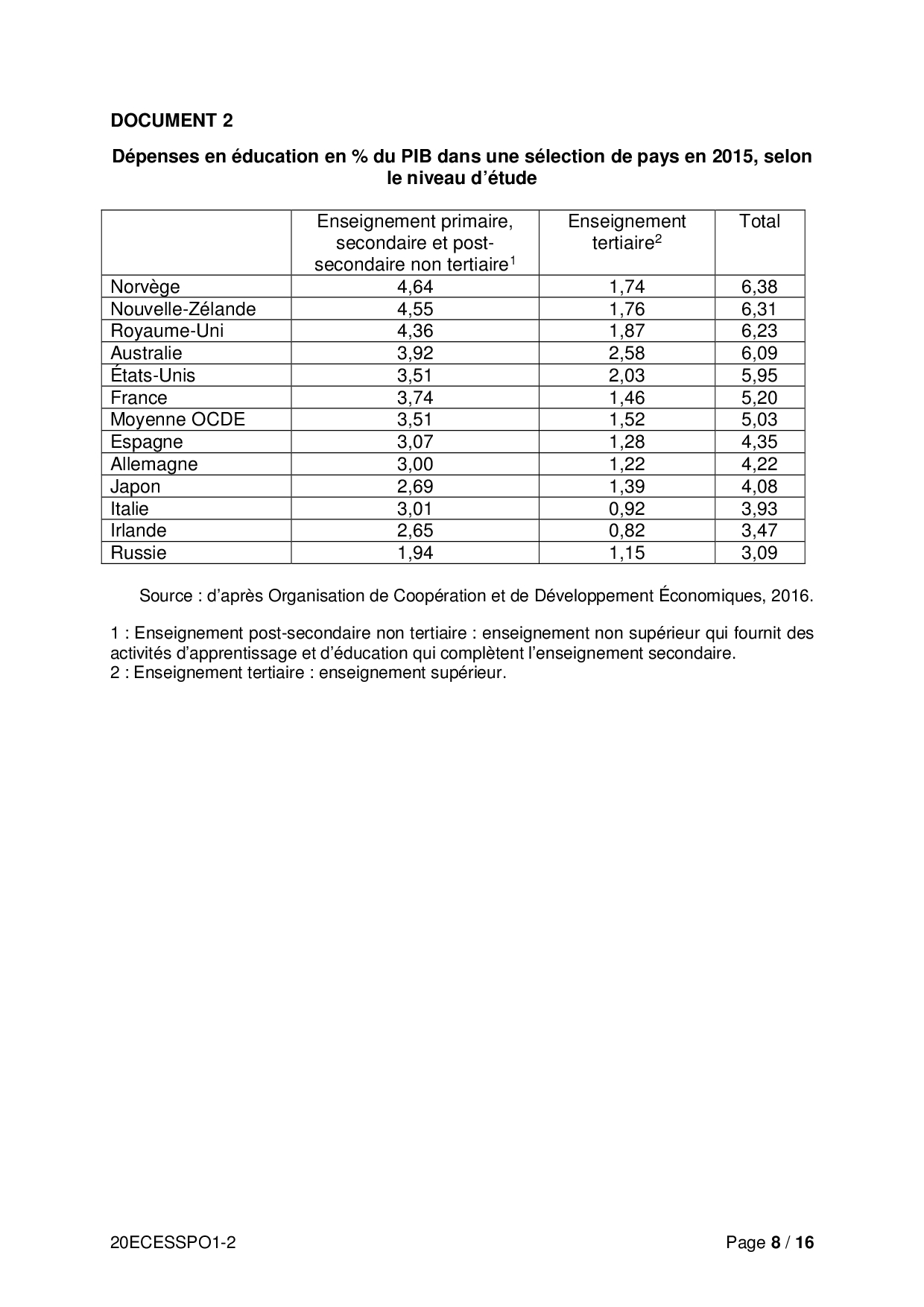 DOCUMENT 2

Dépenses en éducation en % du PIB dans une sélection de pays en 2015, selon le niveau d'étude

| | Enseignement primaire, secondaire et post-secondaire non tertiaire$^1$ | Enseignement tertiaire$^2$ | Total |
|---|---|---|---|
| Norvège | 4,64 | 1,74 | 6,38 |
| Nouvelle-Zélande | 4,55 | 1,76 | 6,31 |
| Royaume-Uni | 4,36 | 1,87 | 6,23 |
| Australie | 3,92 | 2,58 | 6,09 |
| États-Unis | 3,51 | 2,03 | 5,95 |
| France | 3,74 | 1,46 | 5,20 |
| Moyenne OCDE | 3,51 | 1,52 | 5,03 |
| Espagne | 3,07 | 1,28 | 4,35 |
| Allemagne | 3,00 | 1,22 | 4,22 |
| Japon | 2,69 | 1,39 | 4,08 |
| Italie | 3,01 | 0,92 | 3,93 |
| Irlande | 2,65 | 0,82 | 3,47 |
| Russie | 1,94 | 1,15 | 3,09 |

Source : d'après Organisation de Coopération et de Développement Économiques, 2016.

1 : Enseignement post-secondaire non tertiaire : enseignement non supérieur qui fournit des activités d'apprentissage et d'éducation qui complètent l'enseignement secondaire.
2 : Enseignement tertiaire : enseignement supérieur.

20ECESSPO1-2

Page 8 / 16